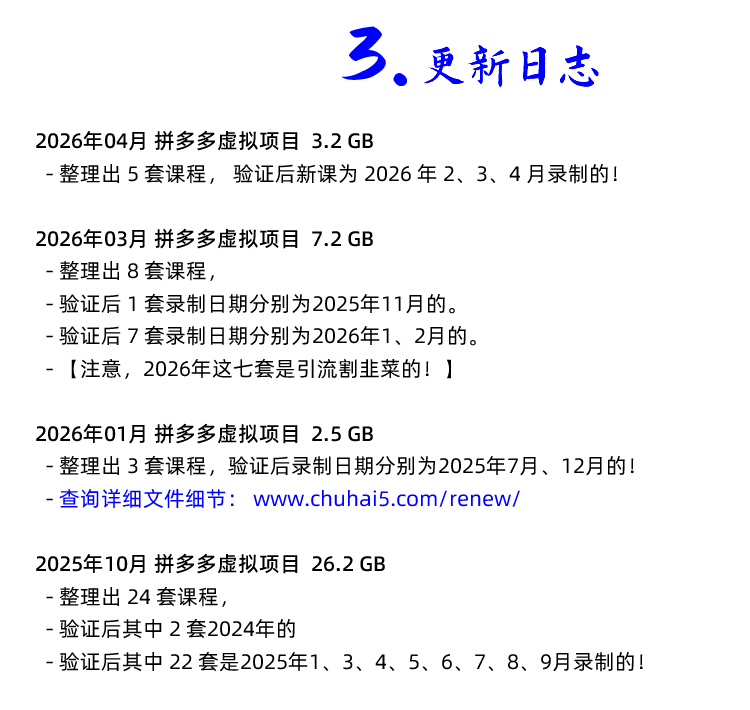 3.更新日志

2026年04月 拼多多虚拟项目 3.2 GB
- 整理出5套课程，验证后新课为2026年2、3、4月录制的！

2026年03月 拼多多虚拟项目 7.2 GB
- 整理出8套课程，
- 验证后1套录制日期分别为2025年11月的。
- 验证后7套录制日期分别为2026年1、2月的。
- 【注意，2026年这七套是引流割韭菜的！】

2026年01月 拼多多虚拟项目 2.5 GB
- 整理出3套课程，验证后录制日期分别为2025年7月、12月的！
- 查询详细文件细节：www.chuhai5.com/renew/

2025年10月 拼多多虚拟项目 26.2 GB
- 整理出24套课程，
- 验证后其中2套2024年的
- 验证后其中22套是2025年1、3、4、5、6、7、8、9月录制的！